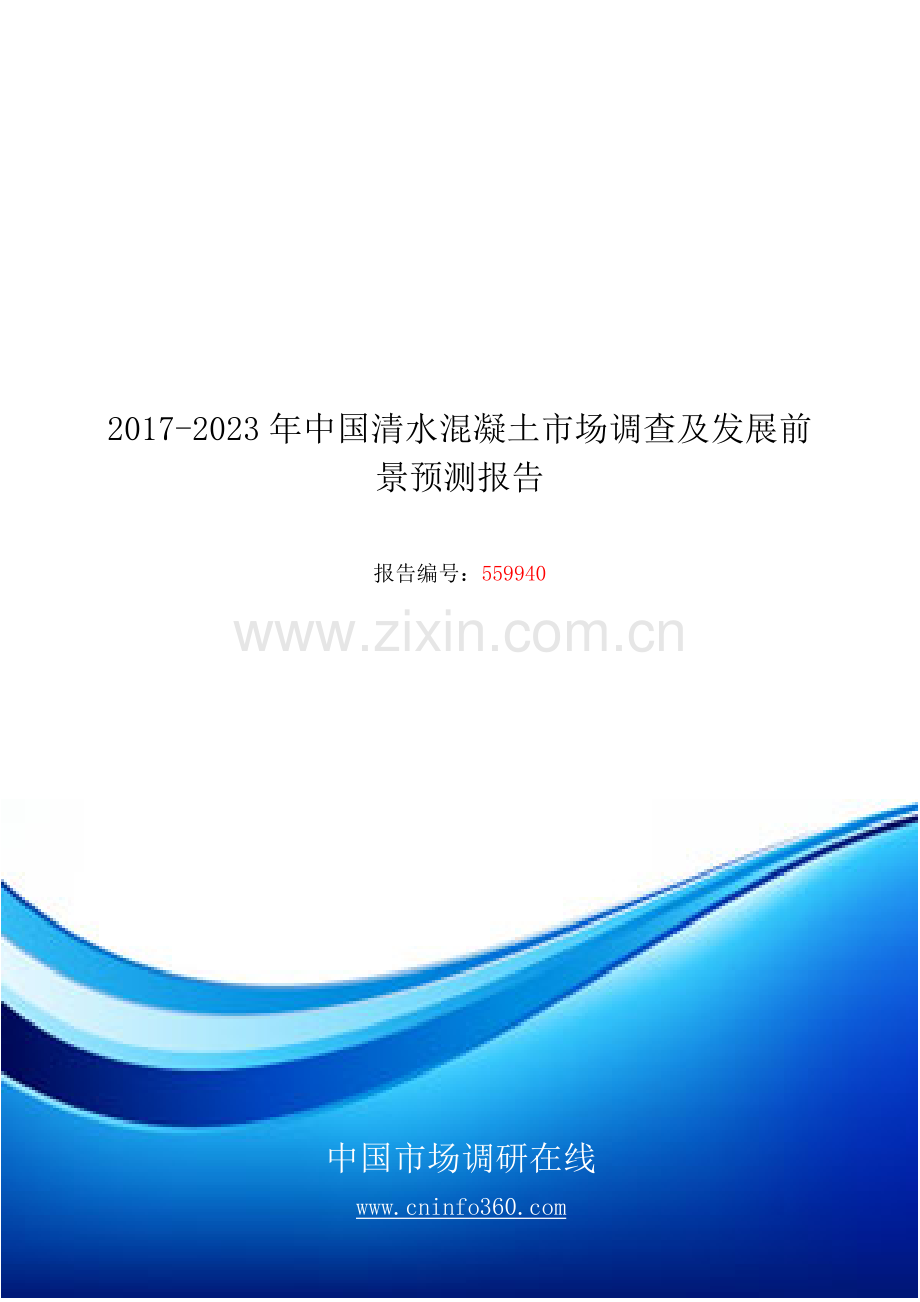 2017-2023 年中国清水混凝土市场调查及发展前景预测报告

报告编号：559940

www.zixin.com.cn

中国市场调研在线

www.cninfo360.com